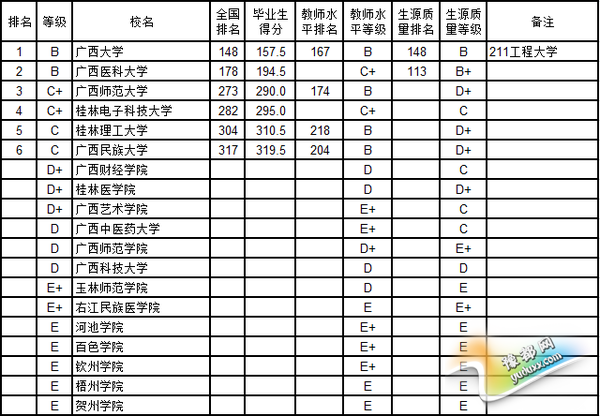 | 排名 | 等级 | 校名 | 全国排名 | 毕业生得分 | 教师水平排名 | 教师水平等级 | 生源质量排名 | 生源质量等级 | 备注 |
|---|---|---|---|---|---|---|---|---|---|
| 1 | B | 广西大学 | 148 | 157.5 | 167 | B | 148 | B | 211工程大学 |
| 2 | B | 广西医科大学 | 178 | 194.5 | | C+ | 113 | B+ | |
| 3 | C+ | 广西师范大学 | 273 | 290.0 | 174 | B | | D+ | |
| 4 | C+ | 桂林电子科技大学 | 282 | 295.0 | | C+ | | C | |
| 5 | C | 桂林理工大学 | 304 | 310.5 | 218 | B | | D+ | |
| 6 | C | 广西民族大学 | 317 | 319.5 | 204 | B | | D+ | |
| | D+ | 广西财经学院 | | | | D | | C | |
| | D+ | 桂林医学院 | | | | D | | D+ | |
| | D+ | 广西艺术学院 | | | | E+ | | C | |
| | D | 广西中医药大学 | | | | E+ | | C | |
| | D | 广西师范学院 | | | | D+ | | E+ | |
| | D | 广西科技大学 | | | | D | | D | |
| | E+ | 玉林师范学院 | | | | D | | E | |
| | E+ | 右江民族医学院 | | | | E | | E+ | |
| | E | 河池学院 | | | | E+ | | E | |
| | E | 百色学院 | | | | E+ | | E | |
| | E | 钦州学院 | | | | E+ | | E | |
| | E | 梧州学院 | | | | E | | E | |
| | E | 贺州学院 | | | | E | | E | |

豫都网
yuduxx.com